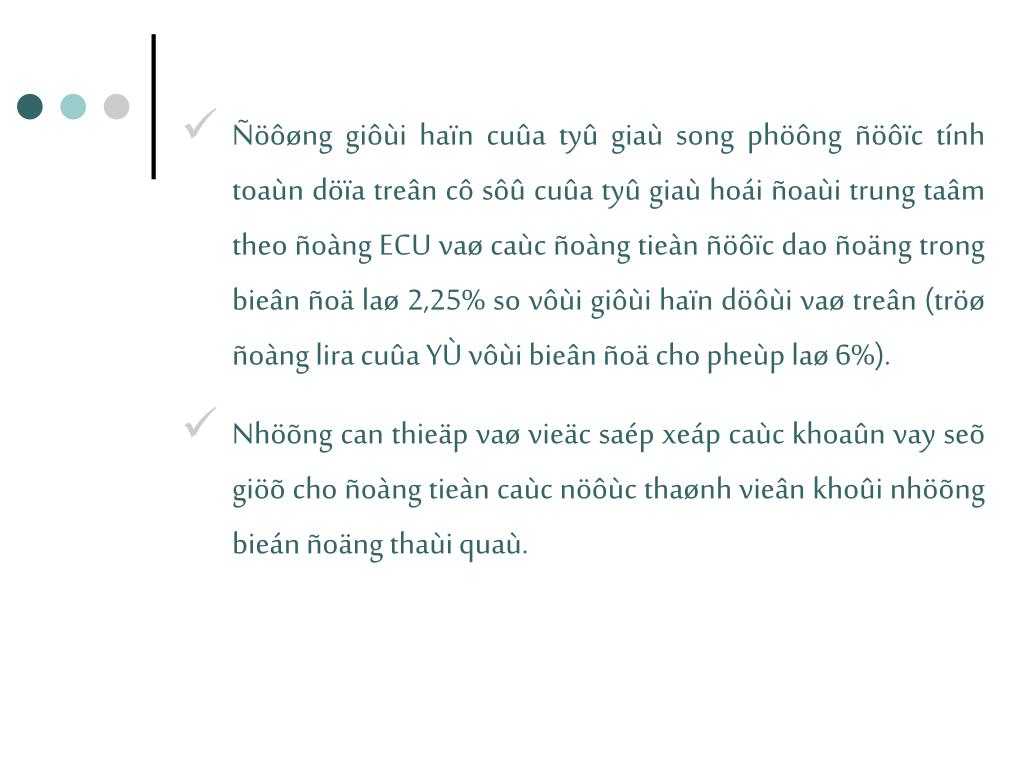 ✓ Ñöôøng giôùi haïn cuûa tyû giaù song phöông ñöôïc tính toaùn döïa treân cô sôû cuûa tyû giaù hoái ñoaùi trung taâm theo ñoàng ECU vaø caùc ñoàng tieàn ñöôïc dao ñoäng trong bieân ñoä laø 2,25% so vôùi giôùi haïn döôùi vaø treân (tröø ñoàng lira cuûa YÙ vôùi bieân ñoä cho pheùp laø 6%).

✓ Nhöõng can thieäp vaø vieäc saép xeáp caùc khoaûn vay seõ giöõ cho ñoàng tieàn caùc nöôùc thaønh vieân khoûi nhöõng bieán ñoäng thaùi quaù.